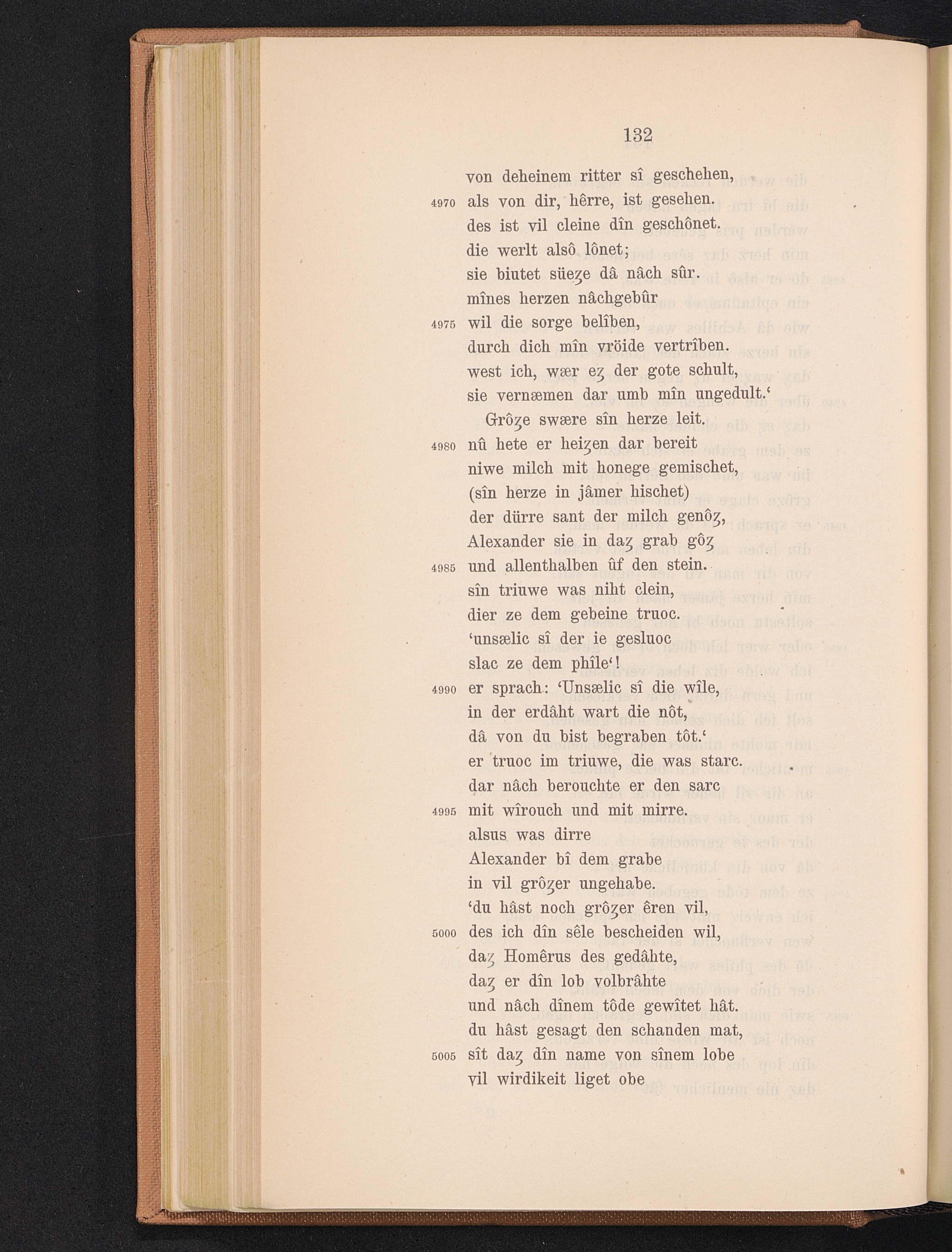 132

von deheinem ritter sî geschehen,
4970 als von dir, hêrre, ist gesehen.
des ist vil cleine dîn geschônet.
die werlt alsô lônet;
sie biutet süeȥe dâ nâch sûr.
mînes herzen nâchgebûr
4975 wil die sorge belîben,
durch dich mîn vröide vertrîben.
west ich, wær eȥ der gote schult,
sie vernæmen dar umb mîn ungedult.'

Grôȥe swære sîn herze leit.
4980 nû hete er heiȥen dar bereit
niwe milch mit honege gemischet,
(sîn herze in jâmer hischet)
der dürre sant der milch genôȥ,
Alexander sie in daȥ grab gôȥ
4985 und allenthalben ûf den stein.
sîn triuwe was niht clein,
dier ze dem gebeine truoc.
'unsælic sî der ie gesluoc
slac ze dem phîle'!
4990 er sprach: 'Unsælic sî die wîle,
in der erdâht wart die nôt,
dâ von du bist begraben tôt.'
er truoc im triuwe, die was starc.
dar nâch berouchte er den sarc
4995 mit wîrouch und mit mirre.
alsus was dirre
Alexander bî dem grabe
in vil grôȥer ungehabe.
'du hâst noch grôȥer êren vil,
5000 des ich dîn sêle bescheiden wil,
daȥ Homêrus des gedâhte,
daȥ er dîn lob volbrâhte
und nâch dînem tôde gewîtet hât.
du hâst gesagt den schanden mat,
5005 sît daȥ dîn name von sînem lobe
vil wirdikeit liget obe